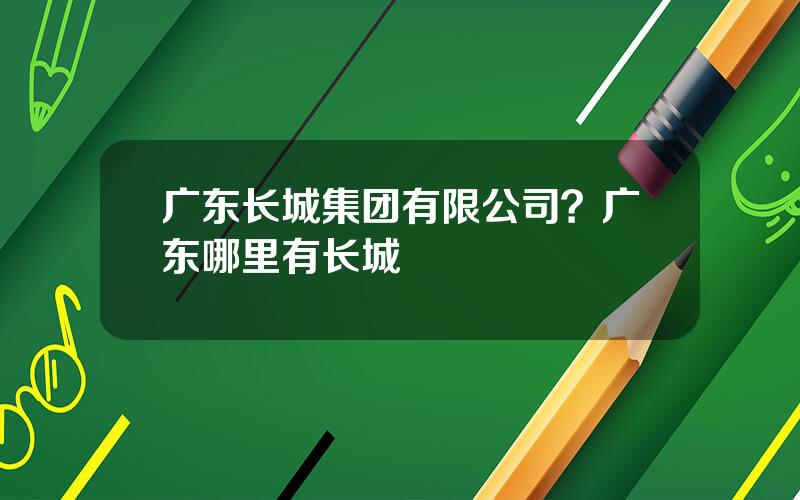 广东长城集团有限公司？广东哪里有长城